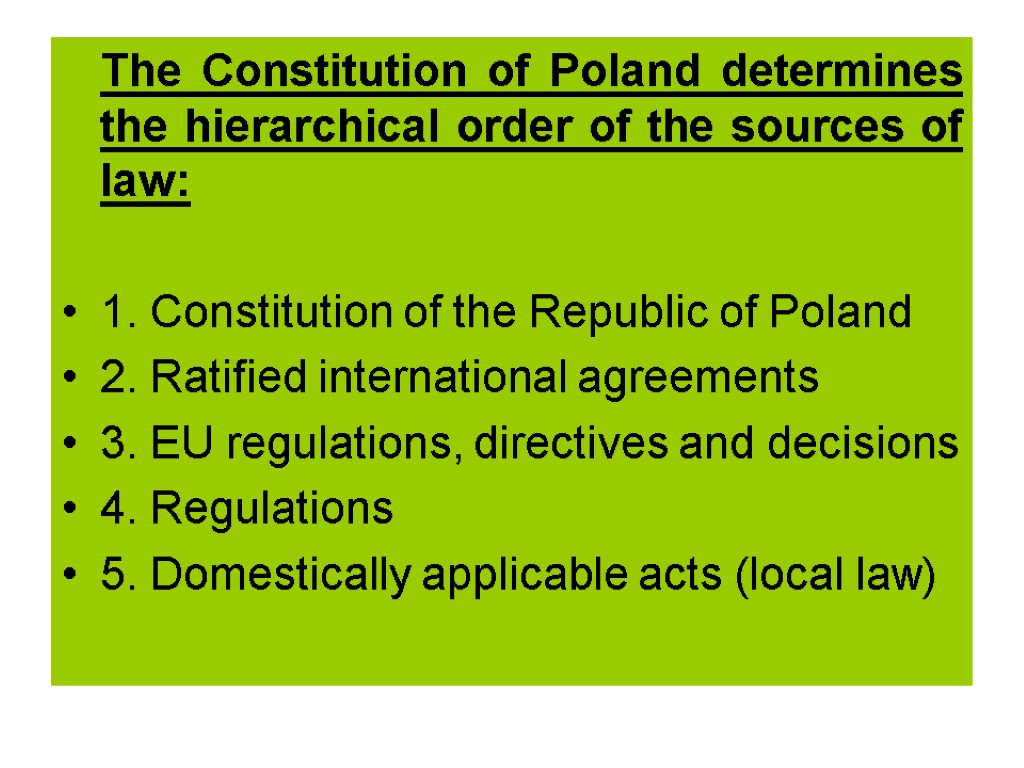 The Constitution of Poland determines the hierarchical order of the sources of law:

• 1. Constitution of the Republic of Poland
• 2. Ratified international agreements
• 3. EU regulations, directives and decisions
• 4. Regulations
• 5. Domestically applicable acts (local law)